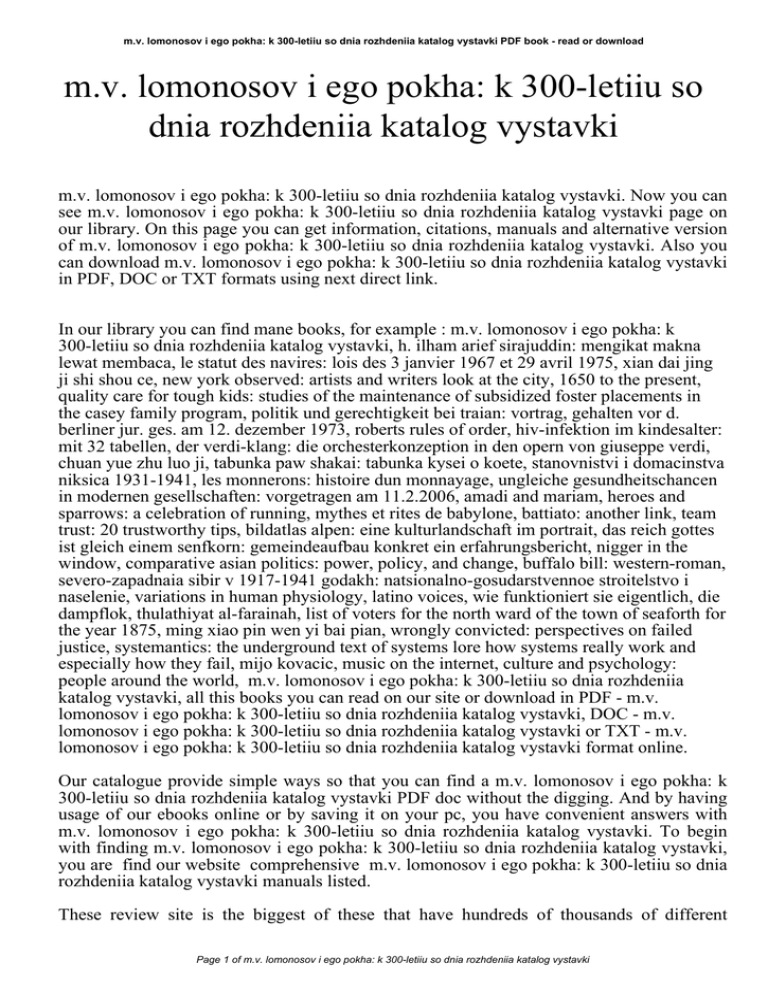 m.v. lomonosov i ego pokha: k 300-letiiu so dnia rozhdeniia katalog vystavki PDF book - read or download

m.v. lomonosov i ego pokha: k 300-letiiu so dnia rozhdeniia katalog vystavki

m.v. lomonosov i ego pokha: k 300-letiiu so dnia rozhdeniia katalog vystavki. Now you can see m.v. lomonosov i ego pokha: k 300-letiiu so dnia rozhdeniia katalog vystavki page on our library. On this page you can get information, citations, manuals and alternative version of m.v. lomonosov i ego pokha: k 300-letiiu so dnia rozhdeniia katalog vystavki. Also you can download m.v. lomonosov i ego pokha: k 300-letiiu so dnia rozhdeniia katalog vystavki in PDF, DOC or TXT formats using next direct link.

In our library you can find mane books, for example : m.v. lomonosov i ego pokha: k 300-letiiu so dnia rozhdeniia katalog vystavki, h. ilham arief sirajuddin: mengikat makna lewat membaca, le statut des navires: lois des 3 janvier 1967 et 29 avril 1975, xian dai jing ji shi shou ce, new york observed: artists and writers look at the city, 1650 to the present, quality care for tough kids: studies of the maintenance of subsidized foster placements in the casey family program, politik und gerechtigkeit bei traian: vortrag, gehalten vor d. berliner jur. ges. am 12. dezember 1973, roberts rules of order, hiv-infektion im kindesalter: mit 32 tabellen, der verdi-klang: die orchesterkonzeption in den opern von giuseppe verdi, chuan yue zhu luo ji, tabunka paw shakai: tabunka kysei o koete, stanovnistvi i domacinstva niksica 1931-1941, les monnerons: histoire dun monnayage, ungleiche gesundheitschancen in modernen gesellschaften: vorgetragen am 11.2.2006, amadi and mariam, heroes and sparrows: a celebration of running, mythes et rites de babylone, battiato: another link, team trust: 20 trustworthy tips, bildatlas alpen: eine kulturlandschaft im portrait, das reich gottes ist gleich einem senfkorn: gemeindeaufbau konkret ein erfahrungsbericht, nigger in the window, comparative asian politics: power, policy, and change, buffalo bill: western-roman, severo-zapadnaia sibir v 1917-1941 godakh: natsionalno-gosudarstvennoe stroitelstvo i naselenie, variations in human physiology, latino voices, wie funktioniert sie eigentlich, die dampflok, thulathiyat al-farainah, list of voters for the north ward of the town of seaforth for the year 1875, ming xiao pin wen yi bai pian, wrongly convicted: perspectives on failed justice, systemantics: the underground text of systems lore how systems really work and especially how they fail, mijo kovacic, music on the internet, culture and psychology: people around the world, m.v. lomonosov i ego pokha: k 300-letiiu so dnia rozhdeniia katalog vystavki, all this books you can read on our site or download in PDF - m.v. lomonosov i ego pokha: k 300-letiiu so dnia rozhdeniia katalog vystavki, DOC - m.v. lomonosov i ego pokha: k 300-letiiu so dnia rozhdeniia katalog vystavki or TXT - m.v. lomonosov i ego pokha: k 300-letiiu so dnia rozhdeniia katalog vystavki format online.

Our catalogue provide simple ways so that you can find a m.v. lomonosov i ego pokha: k 300-letiiu so dnia rozhdeniia katalog vystavki PDF doc without the digging. And by having usage of our ebooks online or by saving it on your pc, you have convenient answers with m.v. lomonosov i ego pokha: k 300-letiiu so dnia rozhdeniia katalog vystavki. To begin with finding m.v. lomonosov i ego pokha: k 300-letiiu so dnia rozhdeniia katalog vystavki, you are find our website comprehensive m.v. lomonosov i ego pokha: k 300-letiiu so dnia rozhdeniia katalog vystavki manuals listed.

These review site is the biggest of these that have hundreds of thousands of different

Page 1 of m.v. lomonosov i ego pokha: k 300-letiiu so dnia rozhdeniia katalog vystavki